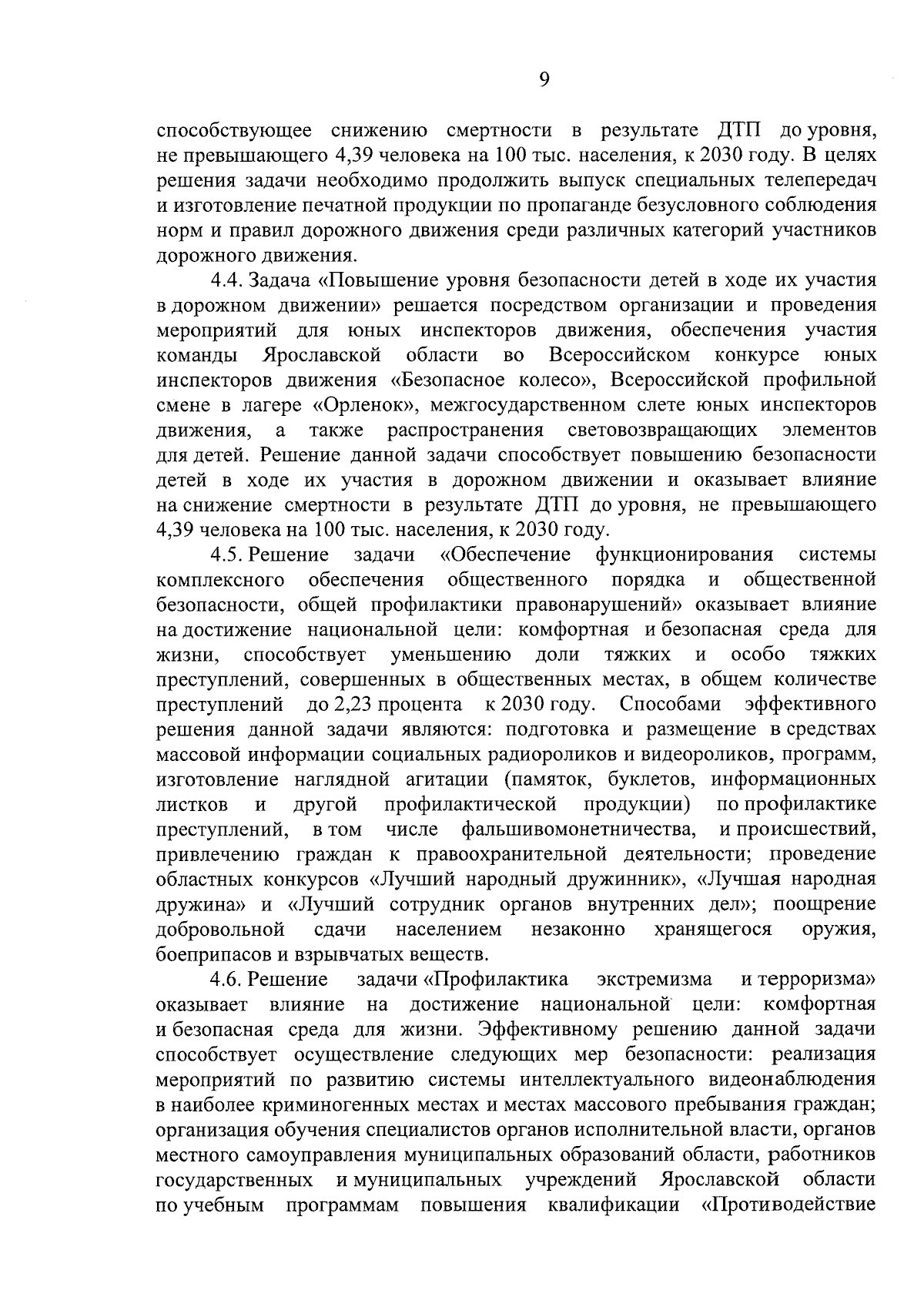 9

способствующее снижению смертности в результате ДТП до уровня, не превышающего 4,39 человека на 100 тыс. населения, к 2030 году. В целях решения задачи необходимо продолжить выпуск специальных телепередач и изготовление печатной продукции по пропаганде безусловного соблюдения норм и правил дорожного движения среди различных категорий участников дорожного движения.

4.4. Задача «Повышение уровня безопасности детей в ходе их участия в дорожном движении» решается посредством организации и проведения мероприятий для юных инспекторов движения, обеспечения участия команды Ярославской области во Всероссийском конкурсе юных инспекторов движения «Безопасное колесо», Всероссийской профильной смене в лагере «Орленок», межгосударственном слете юных инспекторов движения, а также распространения световозвращающих элементов для детей. Решение данной задачи способствует повышению безопасности детей в ходе их участия в дорожном движении и оказывает влияние на снижение смертности в результате ДТП до уровня, не превышающего 4,39 человека на 100 тыс. населения, к 2030 году.

4.5. Решение задачи «Обеспечение функционирования системы комплексного обеспечения общественного порядка и общественной безопасности, общей профилактики правонарушений» оказывает влияние на достижение национальной цели: комфортная и безопасная среда для жизни, способствует уменьшению доли тяжких и особо тяжких преступлений, совершенных в общественных местах, в общем количестве преступлений до 2,23 процента к 2030 году. Способами эффективного решения данной задачи являются: подготовка и размещение в средствах массовой информации социальных радиороликов и видеороликов, программ, изготовление наглядной агитации (памяток, буклетов, информационных листков и другой профилактической продукции) по профилактике преступлений, в том числе фальшивомонетничества, и происшествий, привлечению граждан к правоохранительной деятельности; проведение областных конкурсов «Лучший народный дружинник», «Лучшая народная дружина» и «Лучший сотрудник органов внутренних дел»; поощрение добровольной сдачи населением незаконно хранящегося оружия, боеприпасов и взрывчатых веществ.

4.6. Решение задачи «Профилактика экстремизма и терроризма» оказывает влияние на достижение национальной цели: комфортная и безопасная среда для жизни. Эффективному решению данной задачи способствует осуществление следующих мер безопасности: реализация мероприятий по развитию системы интеллектуального видеонаблюдения в наиболее криминогенных местах и местах массового пребывания граждан; организация обучения специалистов органов исполнительной власти, органов местного самоуправления муниципальных образований области, работников государственных и муниципальных учреждений Ярославской области по учебным программам повышения квалификации «Противодействие